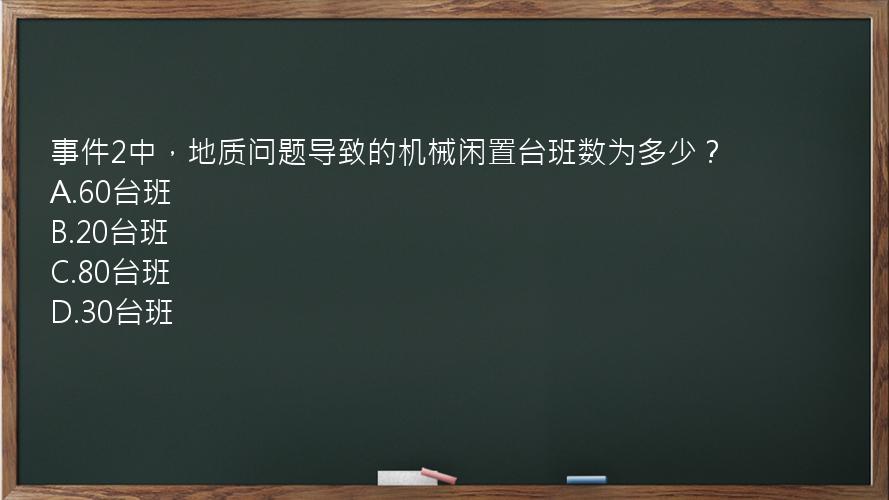 事件2中，地质问题导致的机械闲置台班数为多少？
A.60台班
B.20台班
C.80台班
D.30台班